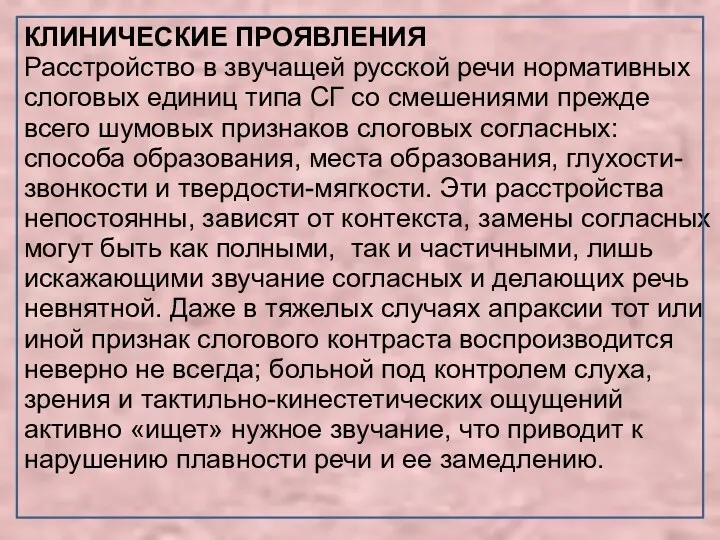 КЛИНИЧЕСКИЕ ПРОЯВЛЕНИЯ
Расстройство в звучащей русской речи нормативных слоговых единиц типа СГ со смешениями прежде всего шумовых признаков слоговых согласных: способа образования, места образования, глухости-звонкости и твердости-мягкости. Эти расстройства непостоянны, зависят от контекста, замены согласных могут быть как полными, так и частичными, лишь искажающими звучание согласных и делающих речь невнятной. Даже в тяжелых случаях апраксии тот или иной признак слогового контраста воспроизводится неверно не всегда; больной под контролем слуха, зрения и тактильно-кинестетических ощущений активно «ищет» нужное звучание, что приводит к нарушению плавности речи и ее замедлению.